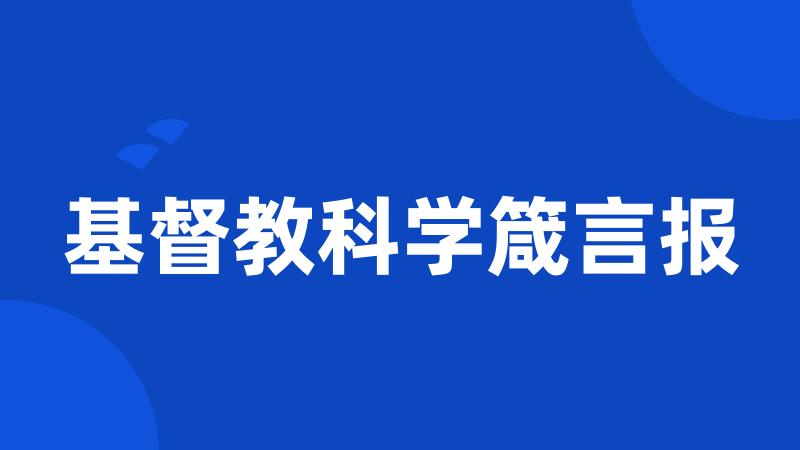 基督教科学箴言报